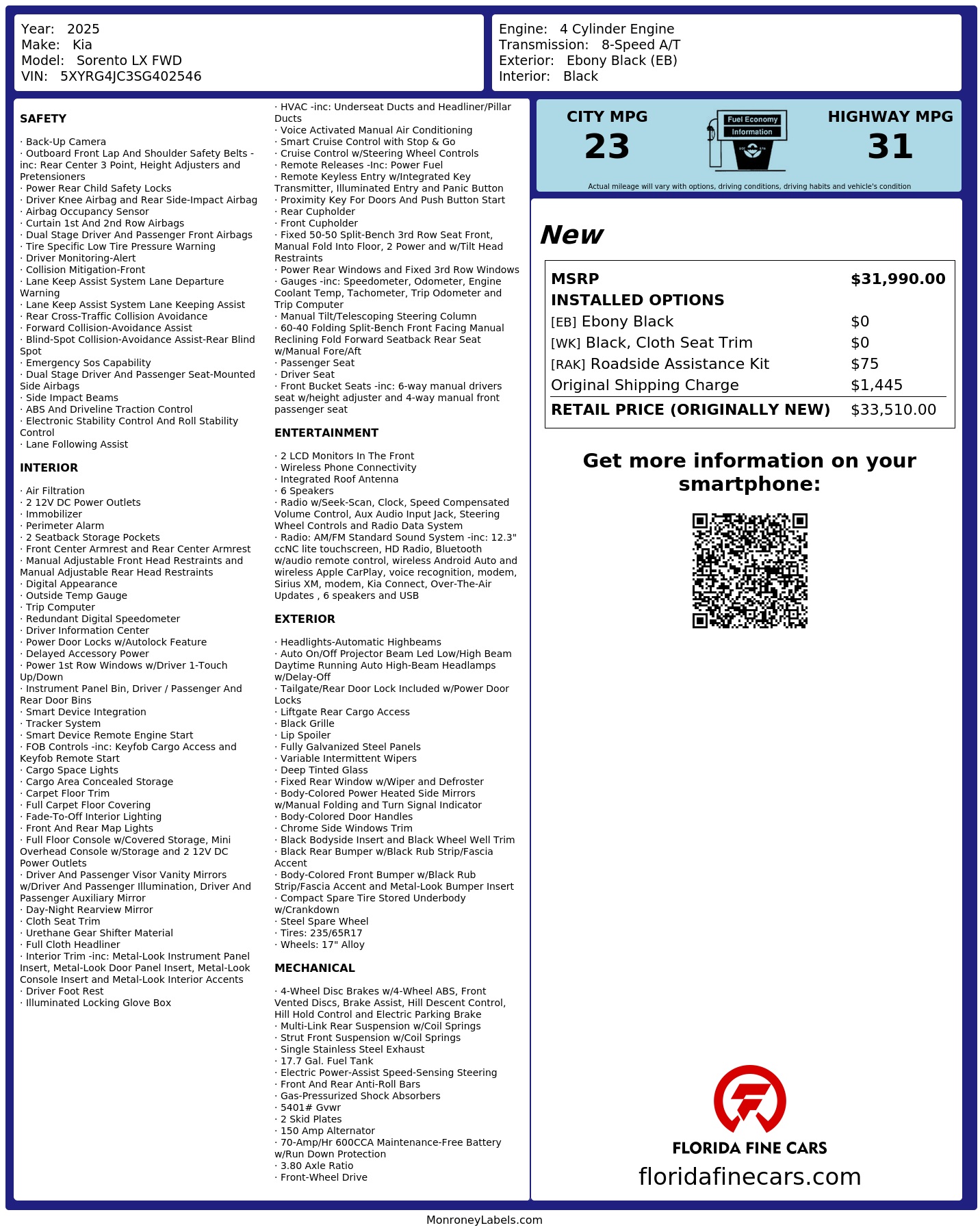 Year: 2025
Make: Kia
Model: Sorento LX FWD
VIN: 5XYRG4JC3SG402546

Engine: 4 Cylinder Engine
Transmission: 8-Speed A/T
Exterior: Ebony Black (EB)
Interior: Black

SAFETY

· Back-Up Camera
· Outboard Front Lap And Shoulder Safety Belts -inc: Rear Center 3 Point, Height Adjusters and Pretensioners
· Power Rear Child Safety Locks
· Driver Knee Airbag and Rear Side-Impact Airbag
· Airbag Occupancy Sensor
· Curtain 1st And 2nd Row Airbags
· Dual Stage Driver And Passenger Front Airbags
· Tire Specific Low Tire Pressure Warning
· Driver Monitoring-Alert
· Collision Mitigation-Front
· Lane Keep Assist System Lane Departure Warning
· Lane Keep Assist System Lane Keeping Assist
· Rear Cross-Traffic Collision Avoidance
· Forward Collision-Avoidance Assist
· Blind-Spot Collision-Avoidance Assist-Rear Blind Spot
· Emergency Sos Capability
· Dual Stage Driver And Passenger Seat-Mounted Side Airbags
· Side Impact Beams
· ABS And Driveline Traction Control
· Electronic Stability Control And Roll Stability Control
· Lane Following Assist

INTERIOR

· Air Filtration
· 2 12V DC Power Outlets
· Immobilizer
· Perimeter Alarm
· 2 Seatback Storage Pockets
· Front Center Armrest and Rear Center Armrest
· Manual Adjustable Front Head Restraints and Manual Adjustable Rear Head Restraints
· Digital Appearance
· Outside Temp Gauge
· Trip Computer
· Redundant Digital Speedometer
· Driver Information Center
· Power Door Locks w/Autolock Feature
· Delayed Accessory Power
· Power 1st Row Windows w/Driver 1-Touch Up/Down
· Instrument Panel Bin, Driver / Passenger And Rear Door Bins
· Smart Device Integration
· Tracker System
· Smart Device Remote Engine Start
· FOB Controls -inc: Keyfob Cargo Access and Keyfob Remote Start
· Cargo Space Lights
· Cargo Area Concealed Storage
· Carpet Floor Trim
· Full Carpet Floor Covering
· Fade-To-Off Interior Lighting
· Front And Rear Map Lights
· Full Floor Console w/Covered Storage, Mini Overhead Console w/Storage and 2 12V DC Power Outlets
· Driver And Passenger Visor Vanity Mirrors w/Driver And Passenger Illumination, Driver And Passenger Auxiliary Mirror
· Day-Night Rearview Mirror
· Cloth Seat Trim
· Urethane Gear Shifter Material
· Full Cloth Headliner
· Interior Trim -inc: Metal-Look Instrument Panel Insert, Metal-Look Door Panel Insert, Metal-Look Console Insert and Metal-Look Interior Accents
· Driver Foot Rest
· Illuminated Locking Glove Box
· HVAC -inc: Underseat Ducts and Headliner/Pillar Ducts
· Voice Activated Manual Air Conditioning
· Smart Cruise Control with Stop & Go
· Cruise Control w/Steering Wheel Controls
· Remote Releases -Inc: Power Fuel
· Remote Keyless Entry w/Integrated Key Transmitter, Illuminated Entry and Panic Button
· Proximity Key For Doors And Push Button Start
· Rear Cupholder
· Front Cupholder
· Fixed 50-50 Split-Bench 3rd Row Seat Front, Manual Fold Into Floor, 2 Power and w/Tilt Head Restraints
· Power Rear Windows and Fixed 3rd Row Windows
· Gauges -inc: Speedometer, Odometer, Engine Coolant Temp, Tachometer, Trip Odometer and Trip Computer
· Manual Tilt/Telescoping Steering Column
· 60-40 Folding Split-Bench Front Facing Manual Reclining Fold Forward Seatback Rear Seat w/Manual Fore/Aft
· Passenger Seat
· Driver Seat
· Front Bucket Seats -inc: 6-way manual drivers seat w/height adjuster and 4-way manual front passenger seat

ENTERTAINMENT

· 2 LCD Monitors In The Front
· Wireless Phone Connectivity
· Integrated Roof Antenna
· 6 Speakers
· Radio w/Seek-Scan, Clock, Speed Compensated Volume Control, Aux Audio Input Jack, Steering Wheel Controls and Radio Data System
· Radio: AM/FM Standard Sound System -inc: 12.3" ccNC lite touchscreen, HD Radio, Bluetooth w/audio remote control, wireless Android Auto and wireless Apple CarPlay, voice recognition, modem, Sirius XM, modem, Kia Connect, Over-The-Air Updates , 6 speakers and USB

EXTERIOR

· Headlights-Automatic Highbeams
· Auto On/Off Projector Beam Led Low/High Beam Daytime Running Auto High-Beam Headlamps w/Delay-Off
· Tailgate/Rear Door Lock Included w/Power Door Locks
· Liftgate Rear Cargo Access
· Black Grille
· Lip Spoiler
· Fully Galvanized Steel Panels
· Variable Intermittent Wipers
· Deep Tinted Glass
· Fixed Rear Window w/Wiper and Defroster
· Body-Colored Power Heated Side Mirrors w/Manual Folding and Turn Signal Indicator
· Body-Colored Door Handles
· Chrome Side Windows Trim
· Black Bodyside Insert and Black Wheel Well Trim
· Black Rear Bumper w/Black Rub Strip/Fascia Accent
· Body-Colored Front Bumper w/Black Rub Strip/Fascia Accent and Metal-Look Bumper Insert
· Compact Spare Tire Stored Underbody w/Crankdown
· Steel Spare Wheel
· Tires: 235/65R17
· Wheels: 17" Alloy

MECHANICAL

· 4-Wheel Disc Brakes w/4-Wheel ABS, Front Vented Discs, Brake Assist, Hill Descent Control, Hill Hold Control and Electric Parking Brake
· Multi-Link Rear Suspension w/Coil Springs
· Strut Front Suspension w/Coil Springs
· Single Stainless Steel Exhaust
· 17.7 Gal. Fuel Tank
· Electric Power-Assist Speed-Sensing Steering
· Front And Rear Anti-Roll Bars
· Gas-Pressurized Shock Absorbers
· 5401# Gvwr
· 2 Skid Plates
· 150 Amp Alternator
· 70-Amp/Hr 600CCA Maintenance-Free Battery w/Run Down Protection
· 3.80 Axle Ratio
· Front-Wheel Drive

CITY MPG
23
Fuel Economy
Information
HIGHWAY MPG
31
Actual mileage will vary with options, driving conditions, driving habits and vehicle's condition

New

| MSRP | $31,990.00 |
|---|---|
| INSTALLED OPTIONS | |
| [EB] Ebony Black | $0 |
| [WK] Black, Cloth Seat Trim | $0 |
| [RAK] Roadside Assistance Kit | $75 |
| Original Shipping Charge | $1,445 |
| RETAIL PRICE (ORIGINALLY NEW) | $33,510.00 |

Get more information on your smartphone:

FLORIDA FINE CARS
floridafinecars.com

MonroneyLabels.com